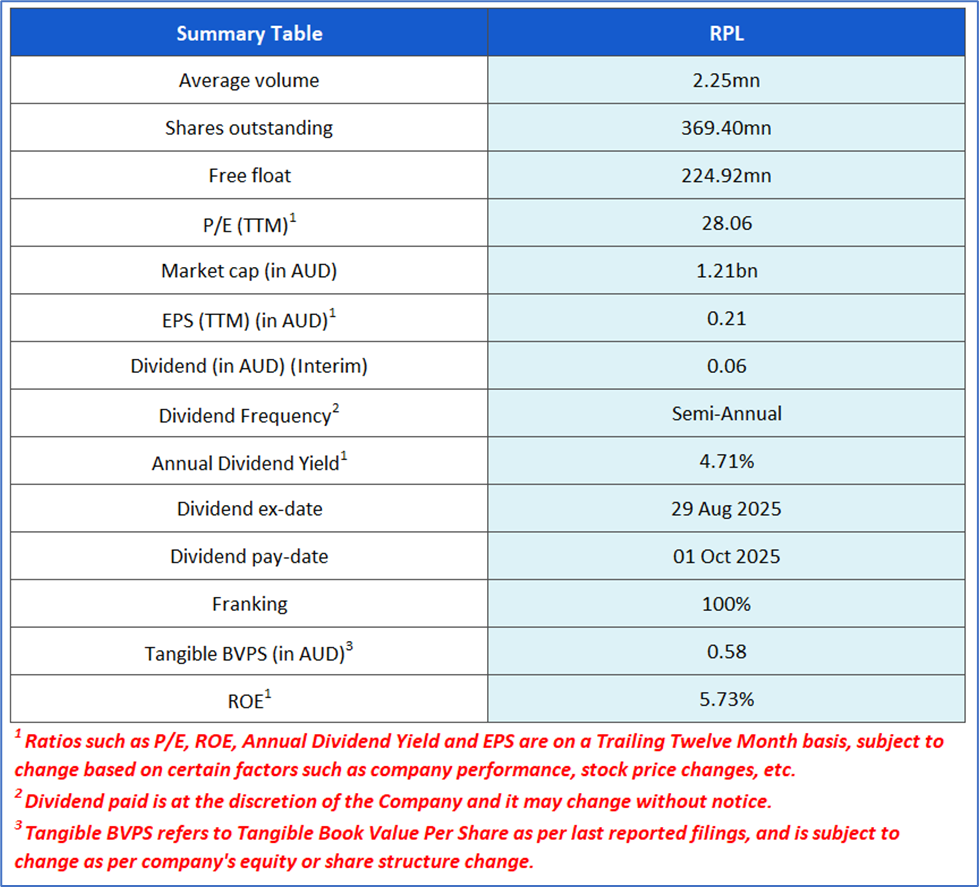 | Summary Table | RPL |
|---|---|
| Average volume | 2.25mn |
| Shares outstanding | 369.40mn |
| Free float | 224.92mn |
| P/E (TTM)$^1$ | 28.06 |
| Market cap (in AUD) | 1.21bn |
| EPS (TTM) (in AUD)$^1$ | 0.21 |
| Dividend (in AUD) (Interim) | 0.06 |
| Dividend Frequency$^2$ | Semi-Annual |
| Annual Dividend Yield$^1$ | 4.71% |
| Dividend ex-date | 29 Aug 2025 |
| Dividend pay-date | 01 Oct 2025 |
| Franking | 100% |
| Tangible BVPS (in AUD)$^3$ | 0.58 |
| ROE$^1$ | 5.73% |

$^1$ Ratios such as P/E, ROE, Annual Dividend Yield and EPS are on a Trailing Twelve Month basis, subject to change based on certain factors such as company performance, stock price changes, etc.

$^2$ Dividend paid is at the discretion of the Company and it may change without notice.

$^3$ Tangible BVPS refers to Tangible Book Value Per Share as per last reported filings, and is subject to change as per company's equity or share structure change.